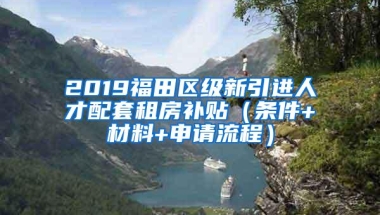 2019福田区级新引进人才配套租房补贴（条件+材料+申请流程）